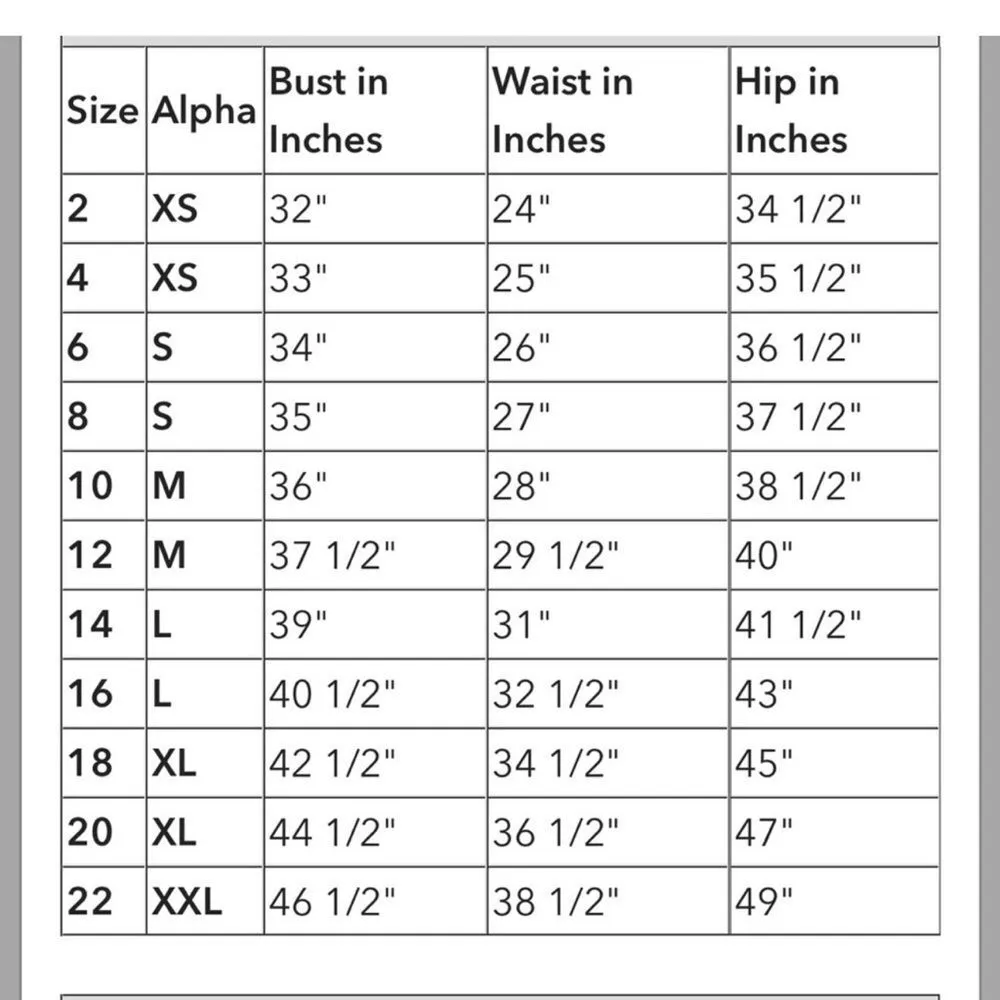 | Size | Alpha | Bust in Inches | Waist in Inches | Hip in Inches |
|---|---|---|---|---|
| 2 | XS | 32" | 24" | 34 1/2" |
| 4 | XS | 33" | 25" | 35 1/2" |
| 6 | S | 34" | 26" | 36 1/2" |
| 8 | S | 35" | 27" | 37 1/2" |
| 10 | M | 36" | 28" | 38 1/2" |
| 12 | M | 37 1/2" | 29 1/2" | 40" |
| 14 | L | 39" | 31" | 41 1/2" |
| 16 | L | 40 1/2" | 32 1/2" | 43" |
| 18 | XL | 42 1/2" | 34 1/2" | 45" |
| 20 | XL | 44 1/2" | 36 1/2" | 47" |
| 22 | XXL | 46 1/2" | 38 1/2" | 49" |